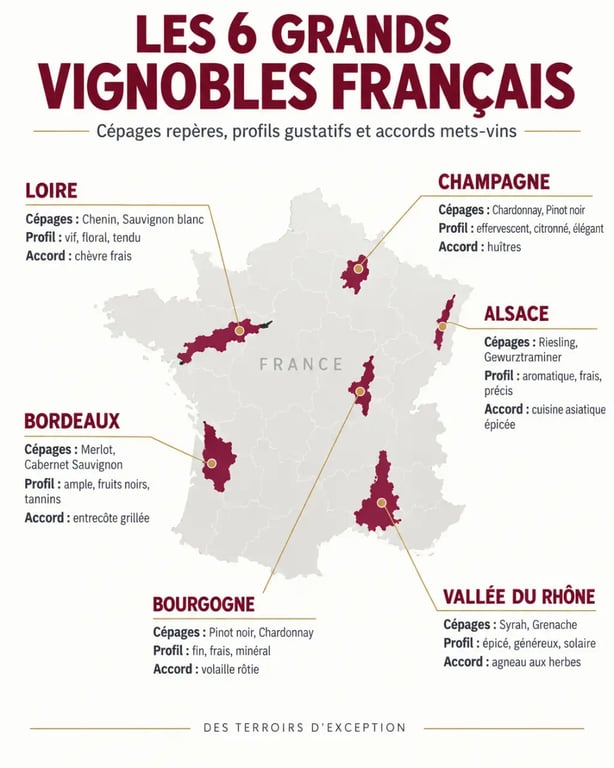 LES 6 GRANDS VIGNOBLES FRANÇAIS

Cépages repères, profils gustatifs et accords mets-vins

LOIRE
Cépages : Chenin, Sauvignon blanc
Profil : vif, floral, tendu
Accord : chèvre frais

CHAMPAGNE
Cépages : Chardonnay, Pinot noir
Profil : effervescent, citronné, élégant
Accord : huîtres

ALSACE
Cépages : Riesling, Gewurztraminer
Profil : aromatique, frais, précis
Accord : cuisine asiatique épicée

FRANCE

BORDEAUX
Cépages : Merlot, Cabernet Sauvignon
Profil : ample, fruits noirs, tannins
Accord : entrecôte grillée

BOURGOGNE
Cépages : Pinot noir, Chardonnay
Profil : fin, frais, minéral
Accord : volaille rôtie

VALLÉE DU RHÔNE
Cépages : Syrah, Grenache
Profil : épicé, généreux, solaire
Accord : agneau aux herbes

DES TERROIRS D'EXCEPTION